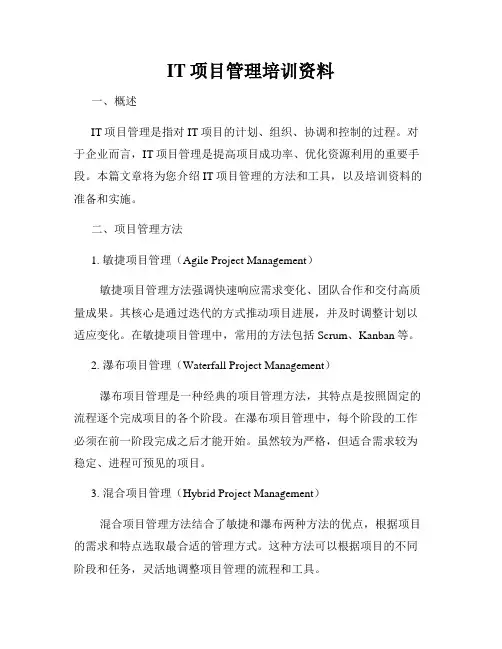 IT 项目管理培训资料

一、概述

IT 项目管理是指对 IT 项目的计划、组织、协调和控制的过程。对于企业而言，IT 项目管理是提高项目成功率、优化资源利用的重要手段。本篇文章将为您介绍 IT 项目管理的方法和工具，以及培训资料的准备和实施。

二、项目管理方法

1. 敏捷项目管理（Agile Project Management）

敏捷项目管理方法强调快速响应需求变化、团队合作和交付高质量成果。其核心是通过迭代的方式推动项目进展，并及时调整计划以适应变化。在敏捷项目管理中，常用的方法包括 Scrum、Kanban 等。

2. 瀑布项目管理（Waterfall Project Management）

瀑布项目管理是一种经典的项目管理方法，其特点是按照固定的流程逐个完成项目的各个阶段。在瀑布项目管理中，每个阶段的工作必须在前一阶段完成之后才能开始。虽然较为严格，但适合需求较为稳定、进程可预见的项目。

3. 混合项目管理（Hybrid Project Management）

混合项目管理方法结合了敏捷和瀑布两种方法的优点，根据项目的需求和特点选取最合适的管理方式。这种方法可以根据项目的不同阶段和任务，灵活地调整项目管理的流程和工具。